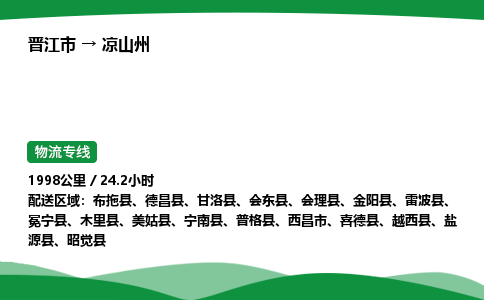 晋江市 → 凉山州

物流专线

1998公里 / 24.2小时
配送区域：布拖县、德昌县、甘洛县、会东县、会理县、金阳县、雷波县、冕宁县、木里县、美姑县、宁南县、普格县、西昌市、喜德县、越西县、盐源县、昭觉县